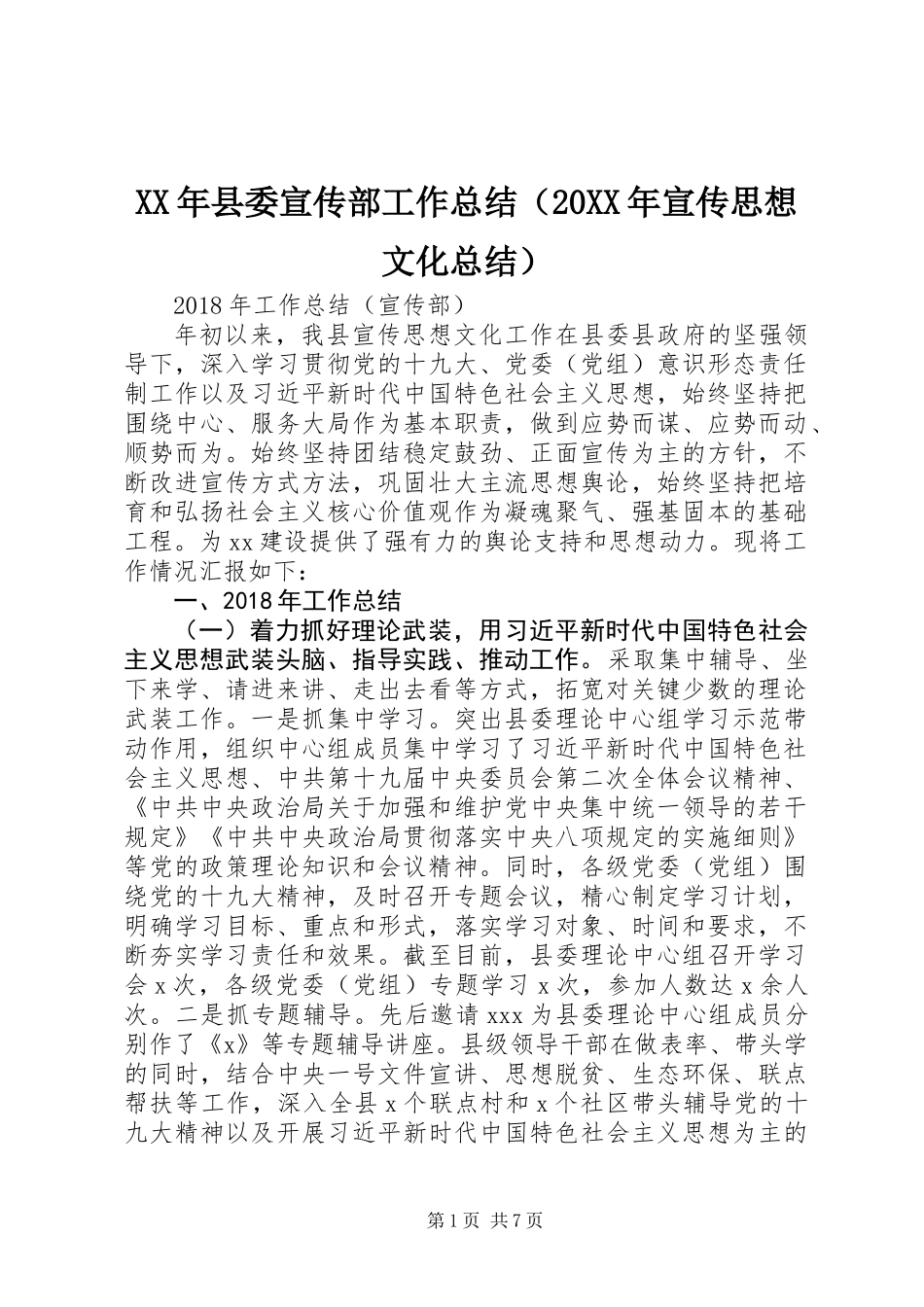 XX年县委宣传部工作总结（20XX年宣传思想文化总结）

2018年工作总结（宣传部）

年初以来，我县宣传思想文化工作在县委县政府的坚强领导下，深入学习贯彻党的十九大、党委（党组）意识形态责任制工作以及习近平新时代中国特色社会主义思想，始终坚持把围绕中心、服务大局作为基本职责，做到应势而谋、应势而动、顺势而为。始终坚持团结稳定鼓劲、正面宣传为主的方针，不断改进宣传方式方法，巩固壮大主流思想舆论，始终坚持把培育和弘扬社会主义核心价值观作为凝魂聚气、强基固本的基础工程。为xx建设提供了强有力的舆论支持和思想动力。现将工作情况汇报如下：

一、2018年工作总结

（一）着力抓好理论武装，用习近平新时代中国特色社会主义思想武装头脑、指导实践、推动工作。采取集中辅导、坐下来学、请进来讲、走出去看等方式，拓宽对关键少数的理论武装工作。一是抓集中学习。突出县委理论中心组学习示范带动作用，组织中心组成员集中学习了习近平新时代中国特色社会主义思想、中共第十九届中央委员会第二次全体会议精神、《中共中央政治局关于加强和维护党中央集中统一领导的若干规定》《中共中央政治局贯彻落实中央八项规定的实施细则》等党的政策理论知识和会议精神。同时，各级党委（党组）围绕党的十九大精神，及时召开专题会议，精心制定学习计划，明确学习目标、重点和形式，落实学习对象、时间和要求，不断夯实学习责任和效果。截至目前，县委理论中心组召开学习会x次，各级党委（党组）专题学习x次，参加人数达x余人次。二是抓专题辅导。先后邀请xxx为县委理论中心组成员分别作了《x》等专题辅导讲座。县级领导干部在做表率、带头学的同时，结合中央一号文件宣讲、思想脱贫、生态环保、联点帮扶等工作，深入全县x个联点村和x个社区带头辅导党的十九大精神以及开展习近平新时代中国特色社会主义思想为主的

第1页 共7页